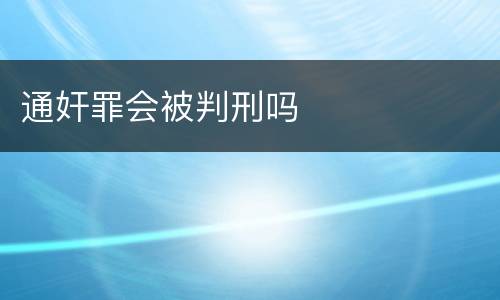 通奸罪会被判刑吗